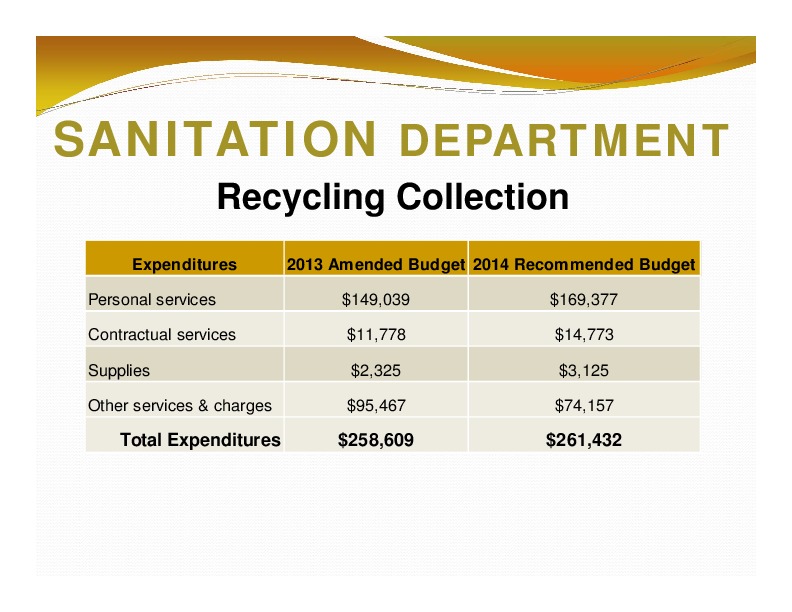 SANITATION DEPARTMENT

Recycling Collection

| Expenditures | 2013 Amended Budget | 2014 Recommended Budget |
|---|---|---|
| Personal services | \$149,039 | \$169,377 |
| Contractual services | \$11,778 | \$14,773 |
| Supplies | \$2,325 | \$3,125 |
| Other services & charges | \$95,467 | \$74,157 |
| Total Expenditures | \$258,609 | \$261,432 |